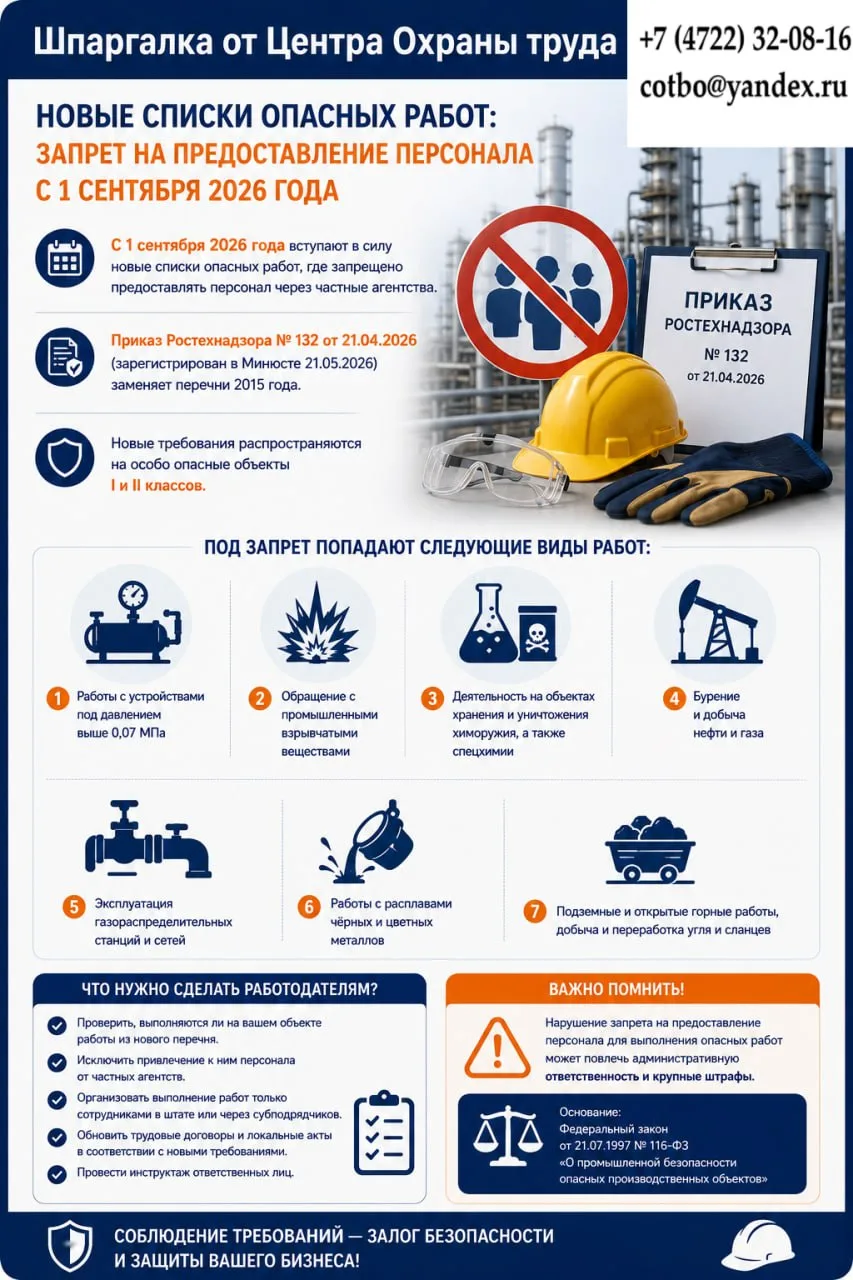 Шпаргалка от Центра Охраны труда

+7 (4722) 32-08-16
cotbo@yandex.ru

НОВЫЕ СПИСКИ ОПАСНЫХ РАБОТ:
ЗАПРЕТ НА ПРЕДОСТАВЛЕНИЕ ПЕРСОНАЛА С 1 СЕНТЯБРЯ 2026 ГОДА

С 1 сентября 2026 года вступают в силу новые списки опасных работ, где запрещено предоставлять персонал через частные агентства.

Приказ Ростехнадзора № 132 от 21.04.2026 (зарегистрирован в Минюсте 21.05.2026) заменяет перечни 2015 года.

Новые требования распространяются на особо опасные объекты I и II классов.

ПРИКАЗ
РОСТЕХНАДЗОРА
№ 132
от 21.04.2026

ПОД ЗАПРЕТ ПОПАДАЮТ СЛЕДУЮЩИЕ ВИДЫ РАБОТ:

1 Работы с устройствами под давлением выше 0,07 МПа

2 Обращение с промышленными взрывчатыми веществами

3 Деятельность на объектах хранения и уничтожения химоружия, а также спецхимии

4 Бурение и добыча нефти и газа

5 Эксплуатация газораспределительных станций и сетей

6 Работы с расплавами чёрных и цветных металлов

7 Подземные и открытые горные работы, добыча и переработка угля и сланцев

ЧТО НУЖНО СДЕЛАТЬ РАБОТОДАТЕЛЯМ?

Проверить, выполняются ли на вашем объекте работы из нового перечня.

Исключить привлечение к ним персонала от частных агентств.

Организовать выполнение работ только сотрудниками в штате или через субподрядчиков.

Обновить трудовые договоры и локальные акты в соответствии с новыми требованиями.

Провести инструктаж ответственных лиц.

ВАЖНО ПОМНИТЬ!

Нарушение запрета на предоставление персонала для выполнения опасных работ может повлечь административную ответственность и крупные штрафы.

Основание:
Федеральный закон от 21.07.1997 № 116-ФЗ «О промышленной безопасности опасных производственных объектов»

СОБЛЮДЕНИЕ ТРЕБОВАНИЙ — ЗАЛОГ БЕЗОПАСНОСТИ И ЗАЩИТЫ ВАШЕГО БИЗНЕСА!